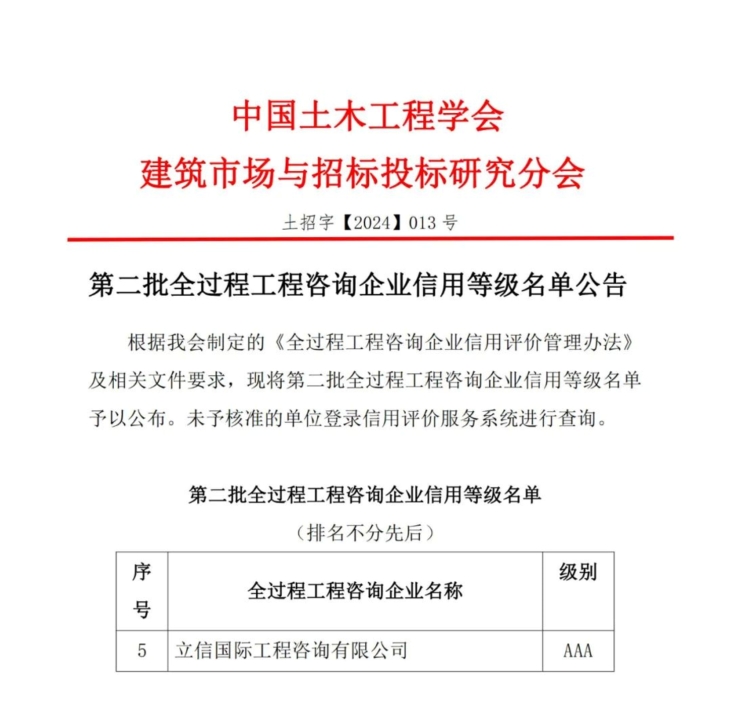 中国土木工程学会
建筑市场与招标投标研究分会

土招字【2024】013 号

第二批全过程工程咨询企业信用等级名单公告

根据我会制定的《全过程工程咨询企业信用评价管理办法》及相关文件要求，现将第二批全过程工程咨询企业信用等级名单予以公布。未予核准的单位登录信用评价服务系统进行查询。

第二批全过程工程咨询企业信用等级名单
（排名不分先后）

| 序号 | 全过程工程咨询企业名称 | 级别 |
|---|---|---|
| 5 | 立信国际工程咨询有限公司 | AAA |